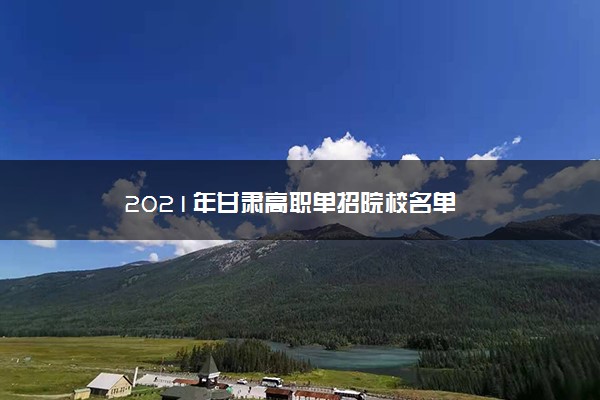 2021年甘肃高职单招院校名单